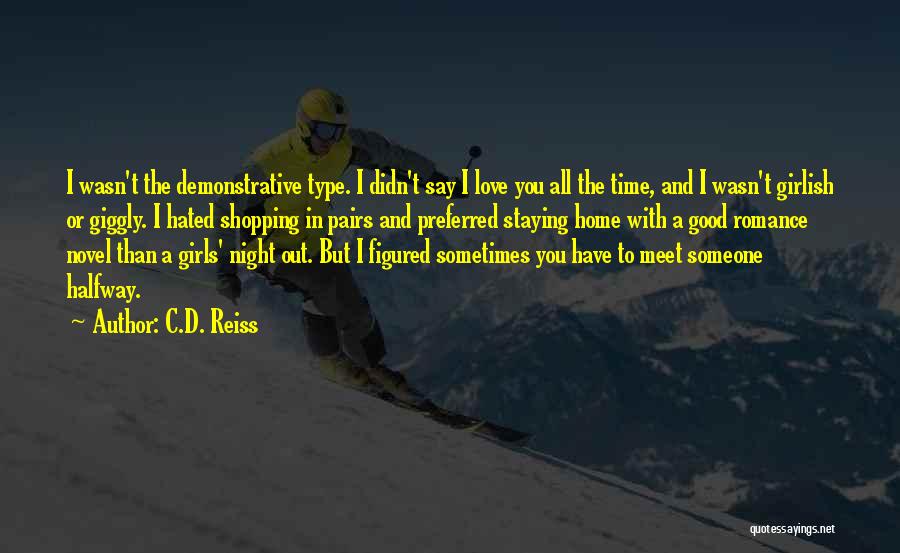 I wasn't the demonstrative type. I didn't say I love you all the time, and I wasn't girlish or giggly. I hated shopping in pairs and preferred staying home with a good romance novel than a girls' night out. But I figured sometimes you have to meet someone halfway.

~ Author: C.D. Reiss

quotessayings.net